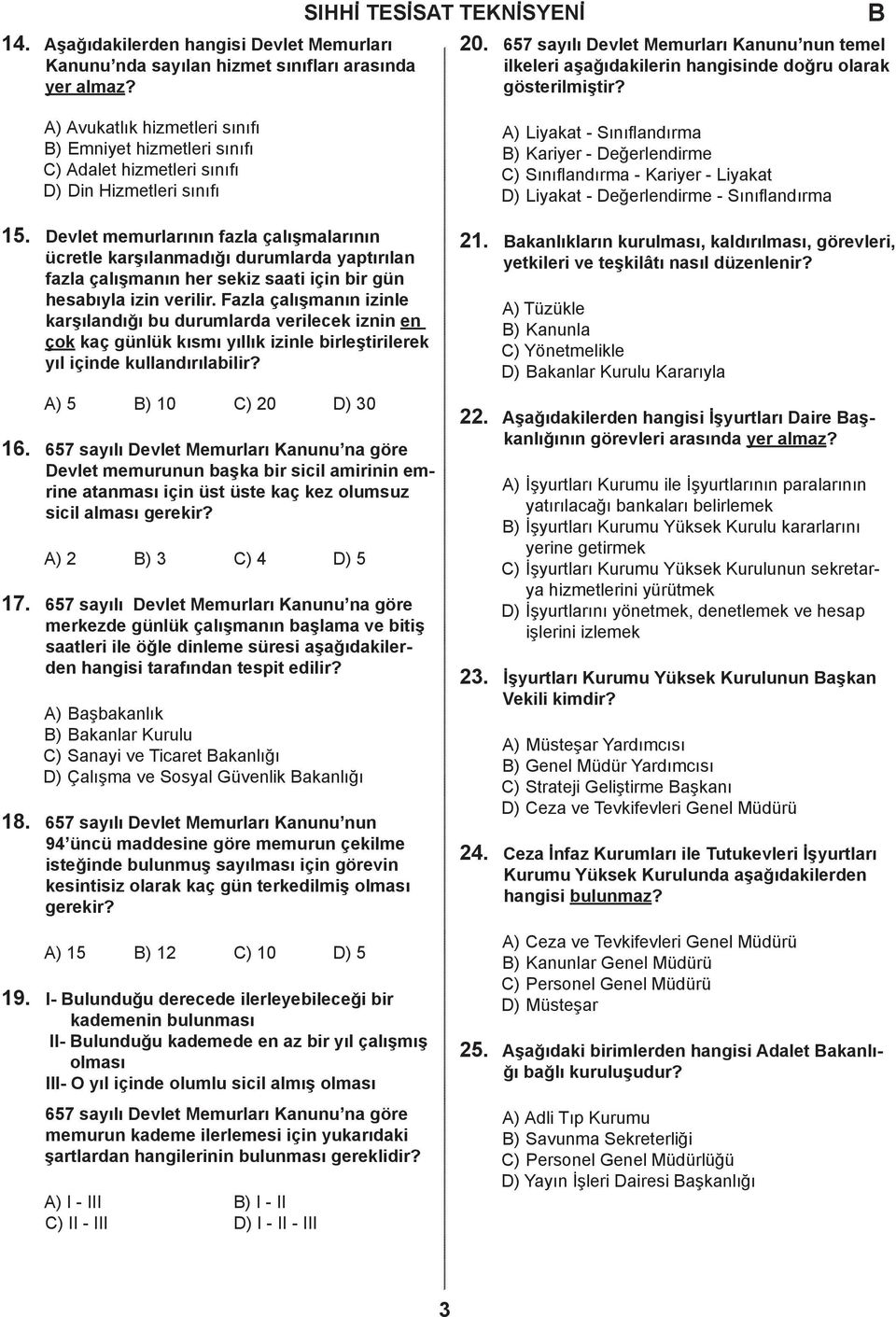 SIHHİ TESİSAT TEKNİSYENİ B

14. Aşağıdakilerden hangisi Devlet Memurları Kanunu'nda sayılan hizmet sınıfları arasında yer almaz?

A) Avukatlık hizmetleri sınıfı
B) Emniyet hizmetleri sınıfı
C) Adalet hizmetleri sınıfı
D) Din Hizmetleri sınıfı

15. Devlet memurlarının fazla çalışmalarının ücretle karşılanmadığı durumlarda yaptırılan fazla çalışmanın her sekiz saati için bir gün hesabıyla izin verilir. Fazla çalışmanın izinle karşılandığı bu durumlarda verilecek iznin en çok kaç günlük kısmı yıllık izinle birleştirilerek yıl içinde kullandırılabilir?

A) 5 B) 10 C) 20 D) 30

16. 657 sayılı Devlet Memurları Kanunu'na göre Devlet memurunun başka bir sicil amirinin emrine atanması için üst üste kaç kez olumsuz sicil alması gerekir?

A) 2 B) 3 C) 4 D) 5

17. 657 sayılı Devlet Memurları Kanunu'na göre merkezde günlük çalışmanın başlama ve bitiş saatleri ile öğle dinleme süresi aşağıdakilerden hangisi tarafından tespit edilir?

A) Başbakanlık
B) Bakanlar Kurulu
C) Sanayi ve Ticaret Bakanlığı
D) Çalışma ve Sosyal Güvenlik Bakanlığı

18. 657 sayılı Devlet Memurları Kanunu'nun 94'üncü maddesine göre memurun çekilme isteğinde bulunmuş sayılması için görevin kesintisiz olarak kaç gün terkedilmiş olması gerekir?

A) 15 B) 12 C) 10 D) 5

19. I- Bulunduğu derecede ilerleyebileceği bir kademenin bulunması
II- Bulunduğu kademede en az bir yıl çalışmış olması
III- O yıl içinde olumlu sicil almış olması

657 sayılı Devlet Memurları Kanunu'na göre memurun kademe ilerlemesi için yukarıdaki şartlardan hangilerinin bulunması gereklidir?

A) I - III B) I - II
C) II - III D) I - II - III

20. 657 sayılı Devlet Memurları Kanunu'nun temel ilkeleri aşağıdakilerin hangisinde doğru olarak gösterilmiştir?

A) Liyakat - Sınıflandırma
B) Kariyer - Değerlendirme
C) Sınıflandırma - Kariyer - Liyakat
D) Liyakat - Değerlendirme - Sınıflandırma

21. Bakanlıkların kurulması, kaldırılması, görevleri, yetkileri ve teşkilâtı nasıl düzenlenir?

A) Tüzükle
B) Kanunla
C) Yönetmelikle
D) Bakanlar Kurulu Kararıyla

22. Aşağıdakilerden hangisi İşyurtları Daire Başkanlığının görevleri arasında yer almaz?

A) İşyurtları Kurumu ile İşyurtlarının paralarının yatırılacağı bankaları belirlemek
B) İşyurtları Kurumu Yüksek Kurulu kararlarını yerine getirmek
C) İşyurtları Kurumu Yüksek Kurulunun sekretarya hizmetlerini yürütmek
D) İşyurtlarını yönetmek, denetlemek ve hesap işlerini izlemek

23. İşyurtları Kurumu Yüksek Kurulunun Başkan Vekili kimdir?

A) Müsteşar Yardımcısı
B) Genel Müdür Yardımcısı
C) Strateji Geliştirme Başkanı
D) Ceza ve Tevkifevleri Genel Müdürü

24. Ceza İnfaz Kurumları ile Tutukevleri İşyurtları Kurumu Yüksek Kurulunda aşağıdakilerden hangisi bulunmaz?

A) Ceza ve Tevkifevleri Genel Müdürü
B) Kanunlar Genel Müdürü
C) Personel Genel Müdürü
D) Müsteşar

25. Aşağıdaki birimlerden hangisi Adalet Bakanlığı bağlı kuruluşudur?

A) Adli Tıp Kurumu
B) Savunma Sekreterliği
C) Personel Genel Müdürlüğü
D) Yayın İşleri Dairesi Başkanlığı

3